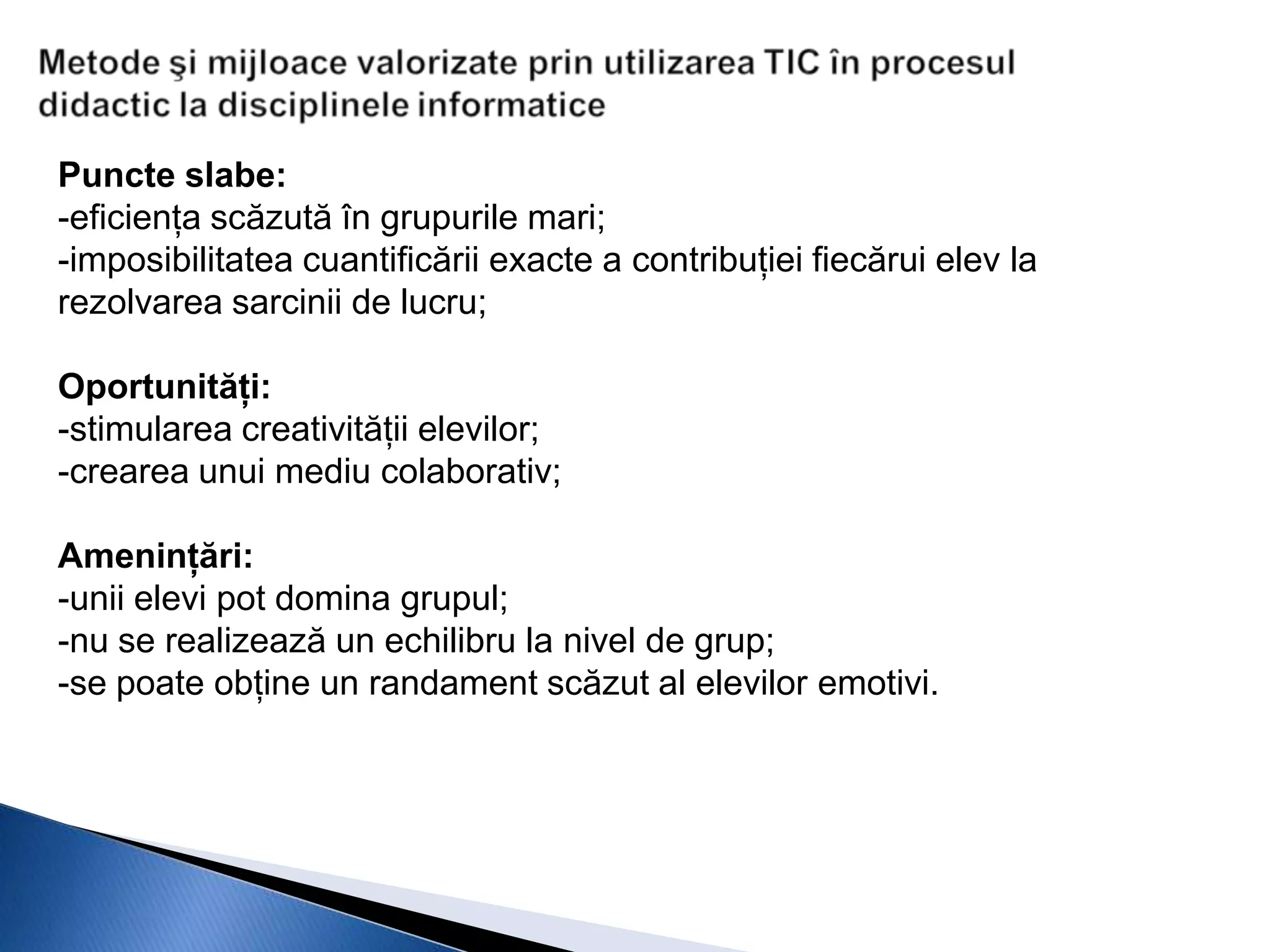 Metode şi mijloace valorizate prin utilizarea TIC în procesul didactic la disciplinele informatice

Puncte slabe:
-eficiența scăzută în grupurile mari;
-imposibilitatea cuantificării exacte a contribuției fiecărui elev la rezolvarea sarcinii de lucru;

Oportunități:
-stimularea creativității elevilor;
-crearea unui mediu colaborativ;

Amenințări:
-unii elevi pot domina grupul;
-nu se realizează un echilibru la nivel de grup;
-se poate obține un randament scăzut al elevilor emotivi.